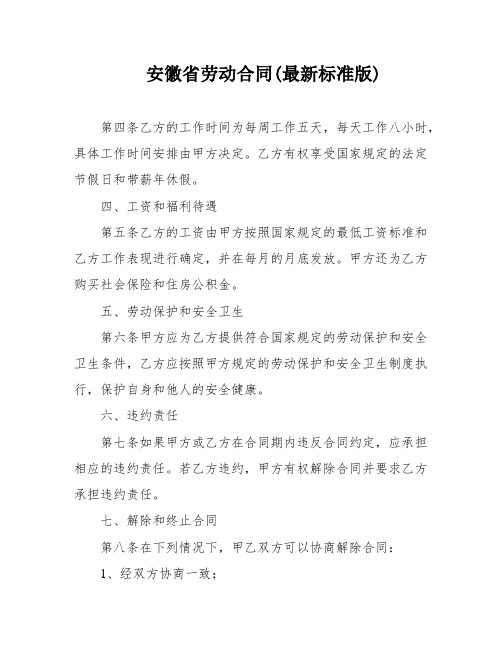 安徽省劳动合同(最新标准版)

第四条乙方的工作时间为每周工作五天，每天工作八小时，具体工作时间安排由甲方决定。乙方有权享受国家规定的法定节假日和带薪年休假。

四、工资和福利待遇

第五条乙方的工资由甲方按照国家规定的最低工资标准和乙方工作表现进行确定，并在每月的月底发放。甲方还为乙方购买社会保险和住房公积金。

五、劳动保护和安全卫生

第六条甲方应为乙方提供符合国家规定的劳动保护和安全卫生条件，乙方应按照甲方规定的劳动保护和安全卫生制度执行，保护自身和他人的安全健康。

六、违约责任

第七条如果甲方或乙方在合同期内违反合同约定，应承担相应的违约责任。若乙方违约，甲方有权解除合同并要求乙方承担违约责任。

七、解除和终止合同

第八条在下列情况下，甲乙双方可以协商解除合同：

1、经双方协商一致；